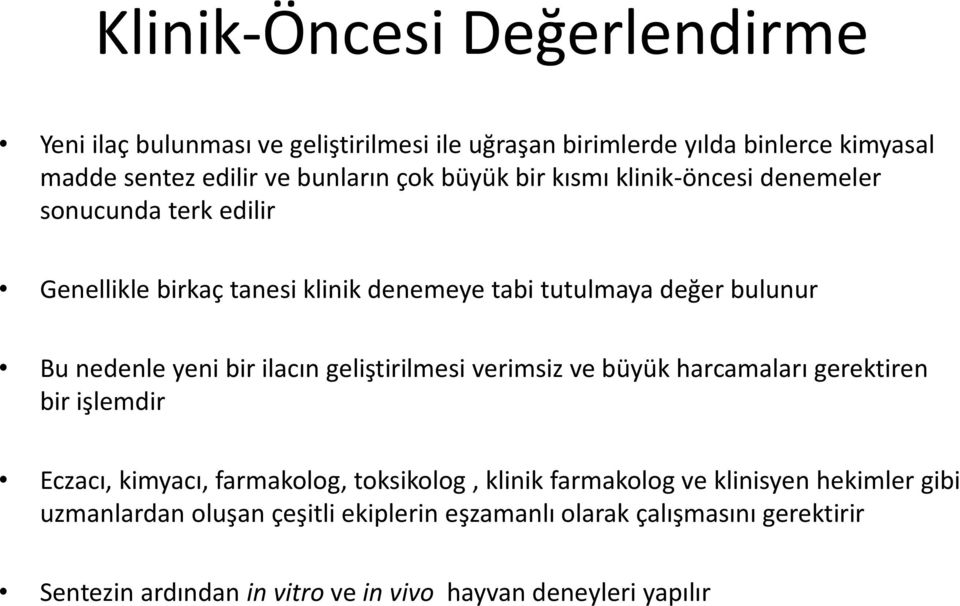 Klinik-Öncesi Değerlendirme

• Yeni ilaç bulunması ve geliştirilmesi ile uğraşan birimlerde yılda binlerce kimyasal madde sentez edilir ve bunların çok büyük bir kısmı klinik-öncesi denemeler sonucunda terk edilir

• Genellikle birkaç tanesi klinik denemeye tabi tutulmaya değer bulunur

• Bu nedenle yeni bir ilacın geliştirilmesi verimsiz ve büyük harcamaları gerektiren bir işlemdir

• Eczacı, kimyacı, farmakolog, toksikolog , klinik farmakolog ve klinisyen hekimler gibi uzmanlardan oluşan çeşitli ekiplerin eşzamanlı olarak çalışmasını gerektirir

• Sentezin ardından in vitro ve in vivo hayvan deneyleri yapılır